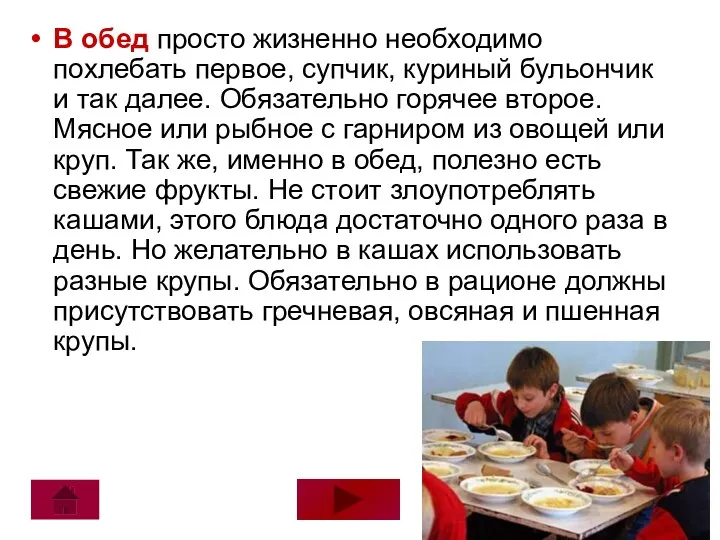 • В обед просто жизненно необходимо похлебать первое, супчик, куриный бульончик и так далее. Обязательно горячее второе. Мясное или рыбное с гарниром из овощей или круп. Так же, именно в обед, полезно есть свежие фрукты. Не стоит злоупотреблять кашами, этого блюда достаточно одного раза в день. Но желательно в кашах использовать разные крупы. Обязательно в рационе должны присутствовать гречневая, овсяная и пшенная крупы.